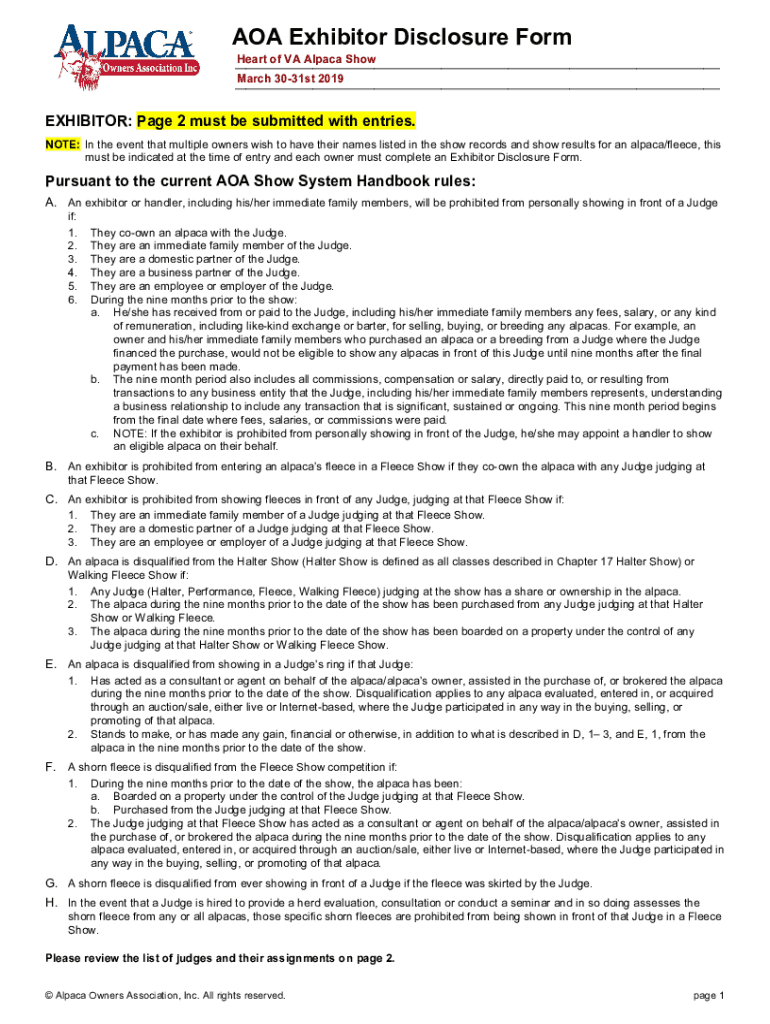 ALPACA Owners Association Inc

AOA Exhibitor Disclosure Form

Heart of VA Alpaca Show

March 30-31st 2019

EXHIBITOR: Page 2 must be submitted with entries.

NOTE: In the event that multiple owners wish to have their names listed in the show records and show results for an alpaca/fleece, this must be indicated at the time of entry and each owner must complete an Exhibitor Disclosure Form.

Pursuant to the current AOA Show System Handbook rules:

A. An exhibitor or handler, including his/her immediate family members, will be prohibited from personally showing in front of a Judge if:
1. They co-own an alpaca with the Judge.
2. They are an immediate family member of the Judge.
3. They are a domestic partner of the Judge.
4. They are a business partner of the Judge.
5. They are an employee or employer of the Judge.
6. During the nine months prior to the show:
a. He/she has received from or paid to the Judge, including his/her immediate family members any fees, salary, or any kind of remuneration, including like-kind exchange or barter, for selling, buying, or breeding any alpacas. For example, an owner and his/her immediate family members who purchased an alpaca or a breeding from a Judge where the Judge financed the purchase, would not be eligible to show any alpacas in front of this Judge until nine months after the final payment has been made.
b. The nine month period also includes all commissions, compensation or salary, directly paid to, or resulting from transactions to any business entity that the Judge, including his/her immediate family members represents, understanding a business relationship to include any transaction that is significant, sustained or ongoing. This nine month period begins from the final date where fees, salaries, or commissions were paid.
c. NOTE: If the exhibitor is prohibited from personally showing in front of the Judge, he/she may appoint a handler to show an eligible alpaca on their behalf.

B. An exhibitor is prohibited from entering an alpaca's fleece in a Fleece Show if they co-own the alpaca with any Judge judging at that Fleece Show.

C. An exhibitor is prohibited from showing fleeces in front of any Judge, judging at that Fleece Show if:
1. They are an immediate family member of a Judge judging at that Fleece Show.
2. They are a domestic partner of a Judge judging at that Fleece Show.
3. They are an employee or employer of a Judge judging at that Fleece Show.

D. An alpaca is disqualified from the Halter Show (Halter Show is defined as all classes described in Chapter 17 Halter Show) or Walking Fleece Show if:
1. Any Judge (Halter, Performance, Fleece, Walking Fleece) judging at the show has a share or ownership in the alpaca.
2. The alpaca during the nine months prior to the date of the show has been purchased from any Judge judging at that Halter Show or Walking Fleece.
3. The alpaca during the nine months prior to the date of the show has been boarded on a property under the control of any Judge judging at that Halter Show or Walking Fleece Show.

E. An alpaca is disqualified from showing in a Judge's ring if that Judge:
1. Has acted as a consultant or agent on behalf of the alpaca/alpaca's owner, assisted in the purchase of, or brokered the alpaca during the nine months prior to the date of the show. Disqualification applies to any alpaca evaluated, entered in, or acquired through an auction/sale, either live or Internet-based, where the Judge participated in any way in the buying, selling, or promoting of that alpaca.
2. Stands to make, or has made any gain, financial or otherwise, in addition to what is described in D, 1– 3, and E, 1, from the alpaca in the nine months prior to the date of the show.

F. A shorn fleece is disqualified from the Fleece Show competition if:
1. During the nine months prior to the date of the show, the alpaca has been:
a. Boarded on a property under the control of the Judge judging at that Fleece Show.
b. Purchased from the Judge judging at that Fleece Show.
2. The Judge judging at that Fleece Show has acted as a consultant or agent on behalf of the alpaca/alpaca's owner, assisted in the purchase of, or brokered the alpaca during the nine months prior to the date of the show. Disqualification applies to any alpaca evaluated, entered in, or acquired through an auction/sale, either live or Internet-based, where the Judge participated in any way in the buying, selling, or promoting of that alpaca.

G. A shorn fleece is disqualified from ever showing in front of a Judge if the fleece was skirted by the Judge.

H. In the event that a Judge is hired to provide a herd evaluation, consultation or conduct a seminar and in so doing assesses the shorn fleece from any or all alpacas, those specific shorn fleeces are prohibited from being shown in front of that Judge in a Fleece Show.

Please review the list of judges and their assignments on page 2.

© Alpaca Owners Association, Inc. All rights reserved.

page 1